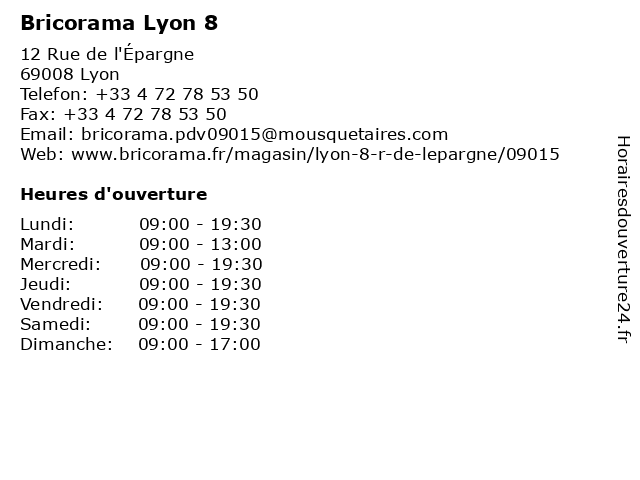 Bricorama Lyon 8

12 Rue de l'Épargne
69008 Lyon
Telefon: +33 4 72 78 53 50
Fax: +33 4 72 78 53 50
Email: bricorama.pdv09015@mousquetaires.com
Web: www.bricorama.fr/magasin/lyon-8-r-de-lepargne/09015

Heures d'ouverture

Lundi: 09:00 - 19:30
Mardi: 09:00 - 13:00
Mercredi: 09:00 - 19:30
Jeudi: 09:00 - 19:30
Vendredi: 09:00 - 19:30
Samedi: 09:00 - 19:30
Dimanche: 09:00 - 17:00

Horairesdouverture24.fr